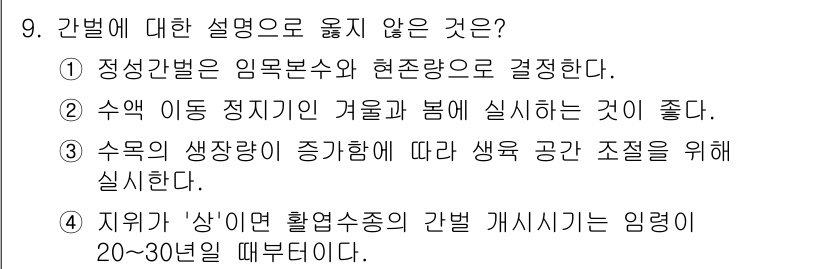 9. 간벌에 대한 설명으로 옳지 않은 것은?

① 정성간벌은 임목본수와 현존량으로 결정한다.

② 수액 이동 정지기인 겨울과 봄에 실시하는 것이 좋다.

③ 수목의 생장량이 증가함에 따라 생육 공간 조절을 위해 실시한다.

④ 지위가 '상'이면 활엽수종의 간벌 개시시기는 임령이 20~30년일 때부터이다.